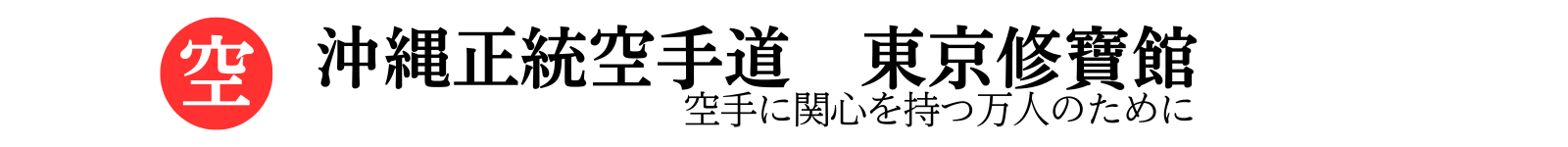 空

沖縄正統空手道　東京修寶館

空手に関心を持つ万人のために